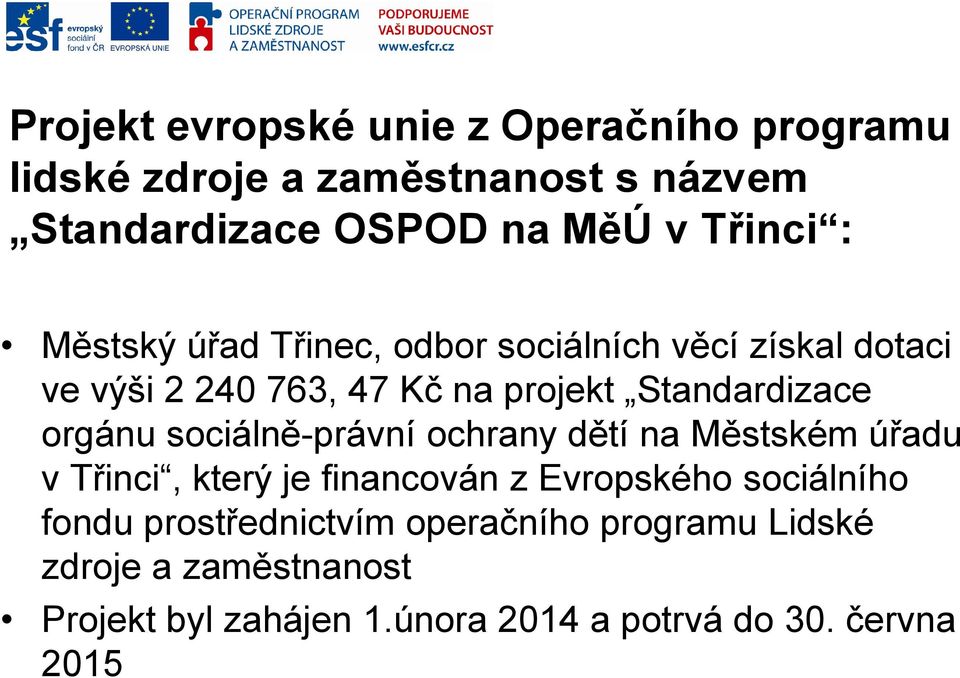 esf evropský sociální fond v ČR EVROPSKÁ UNIE OPERAČNÍ PROGRAM LIDSKÉ ZDROJE A ZAMĚSTNANOST PODPORUJEME VAŠI BUDOUCNOST www.esfcr.cz

Projekt evropské unie z Operačního programu lidské zdroje a zaměstnanost s názvem „Standardizace OSPOD na MěÚ v Třinci“:

• Městský úřad Třinec, odbor sociálních věcí získal dotaci ve výši 2 240 763, 47 Kč na projekt „Standardizace orgánu sociálně-právní ochrany dětí na Městském úřadu v Třinci“, který je financován z Evropského sociálního fondu prostřednictvím operačního programu Lidské zdroje a zaměstnanost

• Projekt byl zahájen 1.února 2014 a potrvá do 30. června 2015